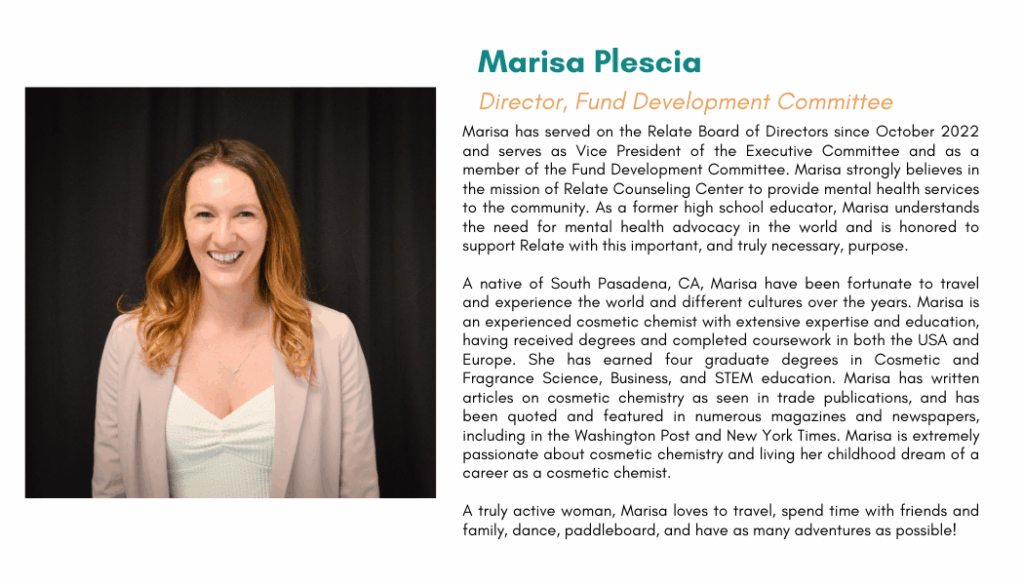 Marisa Plescia

Director, Fund Development Committee

Marisa has served on the Relate Board of Directors since October 2022 and serves as Vice President of the Executive Committee and as a member of the Fund Development Committee. Marisa strongly believes in the mission of Relate Counseling Center to provide mental health services to the community. As a former high school educator, Marisa understands the need for mental health advocacy in the world and is honored to support Relate with this important, and truly necessary, purpose.

A native of South Pasadena, CA, Marisa have been fortunate to travel and experience the world and different cultures over the years. Marisa is an experienced cosmetic chemist with extensive expertise and education, having received degrees and completed coursework in both the USA and Europe. She has earned four graduate degrees in Cosmetic and Fragrance Science, Business, and STEM education. Marisa has written articles on cosmetic chemistry as seen in trade publications, and has been quoted and featured in numerous magazines and newspapers, including in the Washington Post and New York Times. Marisa is extremely passionate about cosmetic chemistry and living her childhood dream of a career as a cosmetic chemist.

A truly active woman, Marisa loves to travel, spend time with friends and family, dance, paddleboard, and have as many adventures as possible!